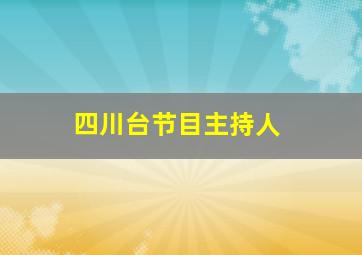 四川台节目主持人